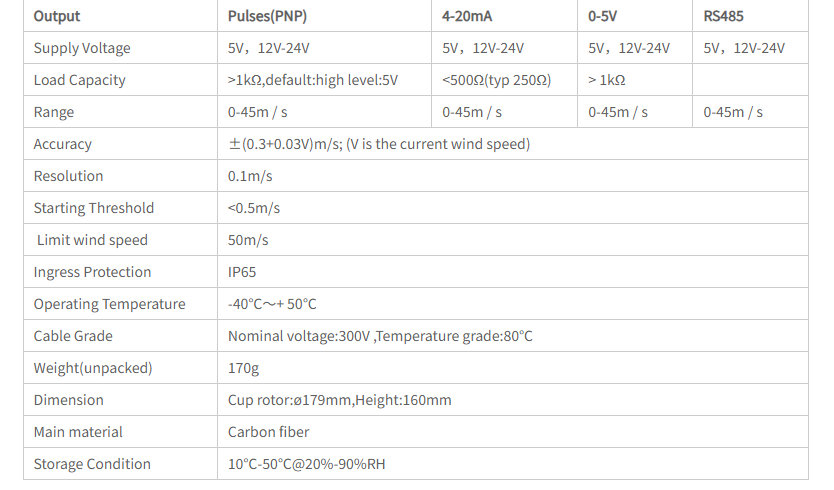 | Output | Pulses(PNP) | 4-20mA | 0-5V | RS485 |
|---|---|---|---|---|
| Supply Voltage | 5V，12V-24V | 5V，12V-24V | 5V，12V-24V | 5V，12V-24V |
| Load Capacity | >1kΩ,default:high level:5V | <500Ω(typ 250Ω) | > 1kΩ | |
| Range | 0-45m / s | 0-45m / s | 0-45m / s | 0-45m / s |
| Accuracy | ±(0.3+0.03V)m/s; (V is the current wind speed) | | | |
| Resolution | 0.1m/s | | | |
| Starting Threshold | <0.5m/s | | | |
| Limit wind speed | 50m/s | | | |
| Ingress Protection | IP65 | | | |
| Operating Temperature | -40°C～+ 50°C | | | |
| Cable Grade | Nominal voltage:300V ,Temperature grade:80°C | | | |
| Weight(unpacked) | 170g | | | |
| Dimension | Cup rotor:ø179mm,Height:160mm | | | |
| Main material | Carbon fiber | | | |
| Storage Condition | 10°C-50°C@20%-90%RH | | | |